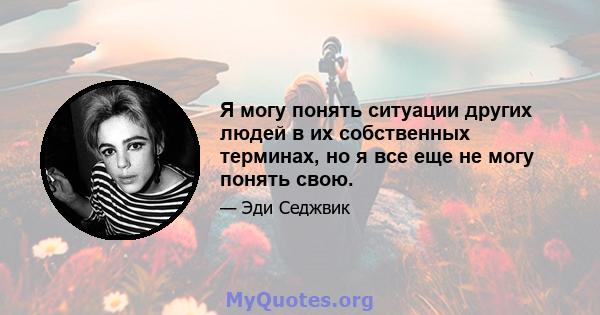 Я могу понять ситуации других людей в их собственных терминах, но я все еще не могу понять свою.

— Эди Седжвик

MyQuotes.org